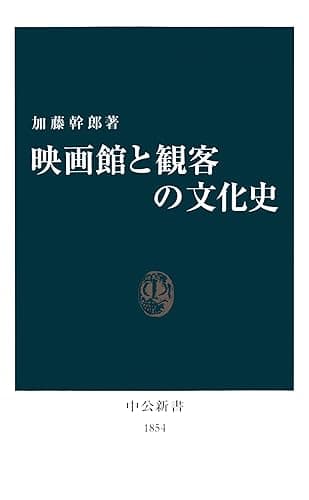 加藤幹郎著

映画館と観客の文化史

中公新書

1854